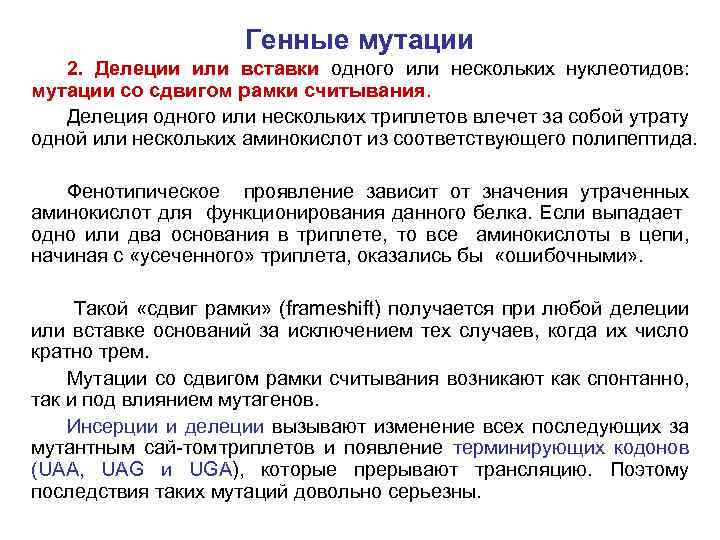 Генные мутации

2. Делеции или вставки одного или нескольких нуклеотидов: мутации со сдвигом рамки считывания.

Делеция одного или нескольких триплетов влечет за собой утрату одной или нескольких аминокислот из соответствующего полипептида.

Фенотипическое проявление зависит от значения утраченных аминокислот для функционирования данного белка. Если выпадает одно или два основания в триплете, то все аминокислоты в цепи, начиная с «усеченного» триплета, оказались бы «ошибочными».

Такой «сдвиг рамки» (frameshift) получается при любой делеции или вставке оснований за исключением тех случаев, когда их число кратно трем.

Мутации со сдвигом рамки считывания возникают как спонтанно, так и под влиянием мутагенов.

Инсерции и делеции вызывают изменение всех последующих за мутантным сай-томтриплетов и появление терминирующих кодонов (UAA, UAG и UGA), которые прерывают трансляцию. Поэтому последствия таких мутаций довольно серьезны.